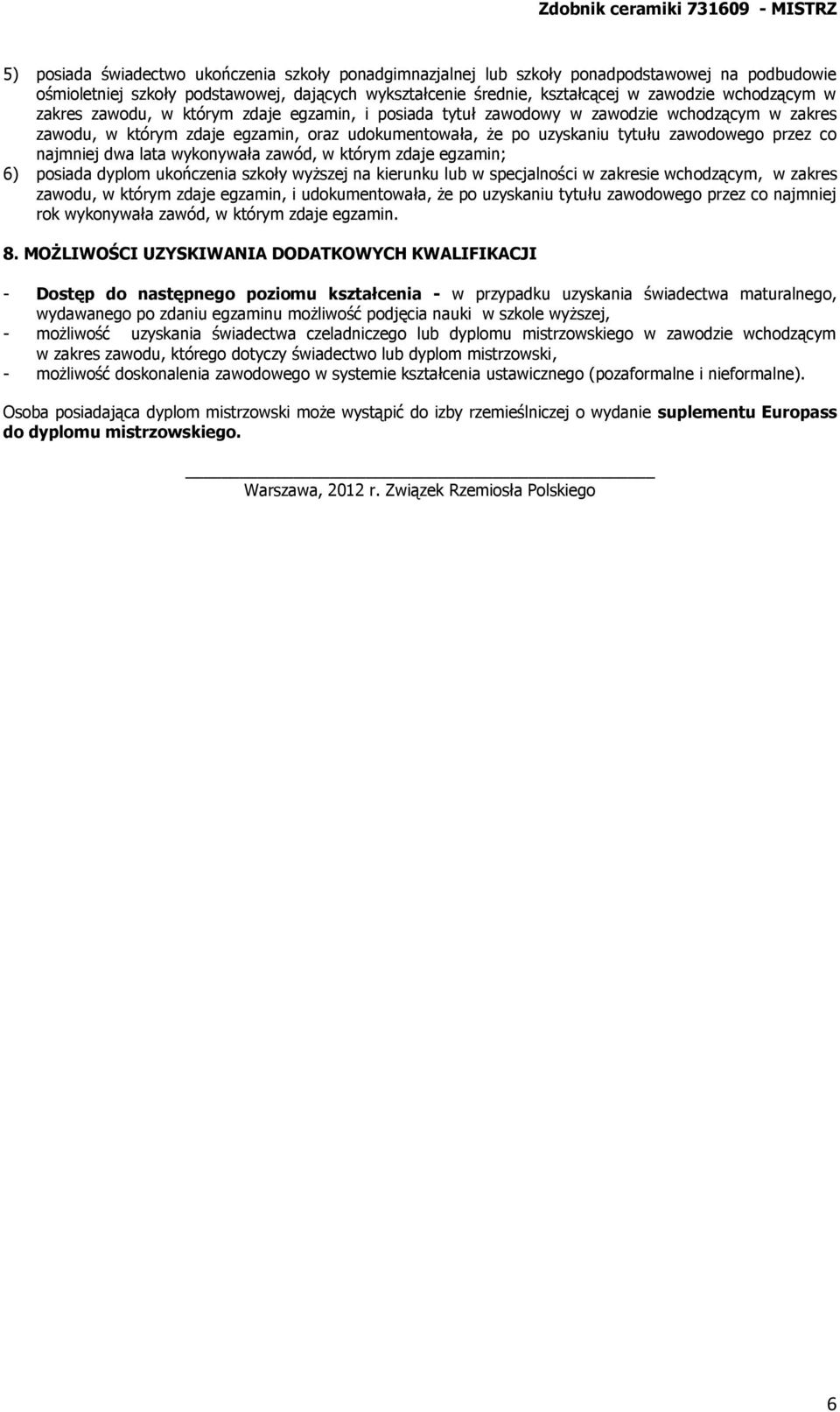 Zdobnik ceramiki 731609 - MISTRZ

5) posiada świadectwo ukończenia szkoły ponadgimnazjalnej lub szkoły ponadpodstawowej na podbudowie ośmioletniej szkoły podstawowej, dających wykształcenie średnie, kształcącej w zawodzie wchodzącym w zakres zawodu, w którym zdaje egzamin, i posiada tytuł zawodowy w zawodzie wchodzącym w zakres zawodu, w którym zdaje egzamin, oraz udokumentowała, że po uzyskaniu tytułu zawodowego przez co najmniej dwa lata wykonywała zawód, w którym zdaje egzamin;

6) posiada dyplom ukończenia szkoły wyższej na kierunku lub w specjalności w zakresie wchodzącym, w zakres zawodu, w którym zdaje egzamin, i udokumentowała, że po uzyskaniu tytułu zawodowego przez co najmniej rok wykonywała zawód, w którym zdaje egzamin.

8. MOŻLIWOŚCI UZYSKIWANIA DODATKOWYCH KWALIFIKACJI

- Dostęp do następnego poziomu kształcenia - w przypadku uzyskania świadectwa maturalnego, wydawanego po zdaniu egzaminu możliwość podjęcia nauki w szkole wyższej,
- możliwość uzyskania świadectwa czeladniczego lub dyplomu mistrzowskiego w zawodzie wchodzącym w zakres zawodu, którego dotyczy świadectwo lub dyplom mistrzowski,
- możliwość doskonalenia zawodowego w systemie kształcenia ustawicznego (pozaformalne i nieformalne).

Osoba posiadająca dyplom mistrzowski może wystąpić do izby rzemieślniczej o wydanie suplementu Europass do dyplomu mistrzowskiego.

Warszawa, 2012 r. Związek Rzemiosła Polskiego

6